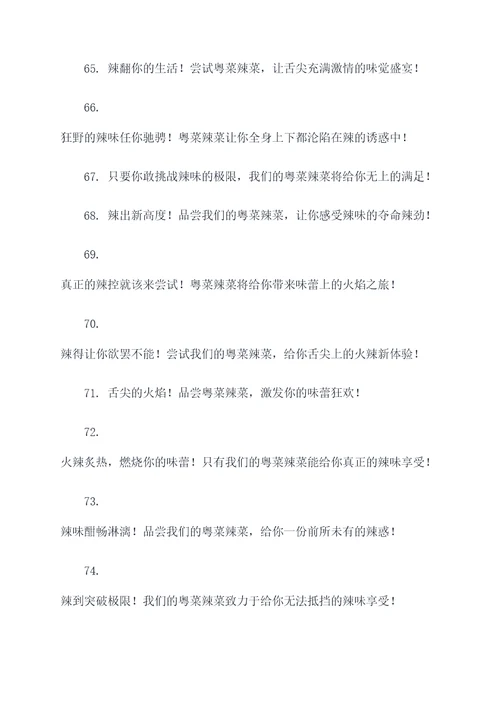 65. 辣翻你的生活！尝试粤菜辣菜，让舌尖充满激情的味觉盛宴！

66.

狂野的辣味任你驰骋！粤菜辣菜让你全身上下都沦陷在辣的诱惑中！

67. 只要你敢挑战辣味的极限，我们的粤菜辣菜将给你无上的满足！

68. 辣出新高度！品尝我们的粤菜辣菜，让你感受辣味的夺命辣劲！

69.

真正的辣控就该来尝试！粤菜辣菜将给你带来味蕾上的火焰之旅！

70.

辣得让你欲罢不能！尝试我们的粤菜辣菜，给你舌尖上的火辣新体验！

71. 舌尖的火焰！品尝粤菜辣菜，激发你的味蕾狂欢！

72.

火辣炙热，燃烧你的味蕾！只有我们的粤菜辣菜能给你真正的辣味享受！

73.

辣味酣畅淋漓！品尝我们的粤菜辣菜，给你一份前所未有的辣感！

74.

辣到突破极限！我们的粤菜辣菜致力于给你无法抵挡的辣味享受！